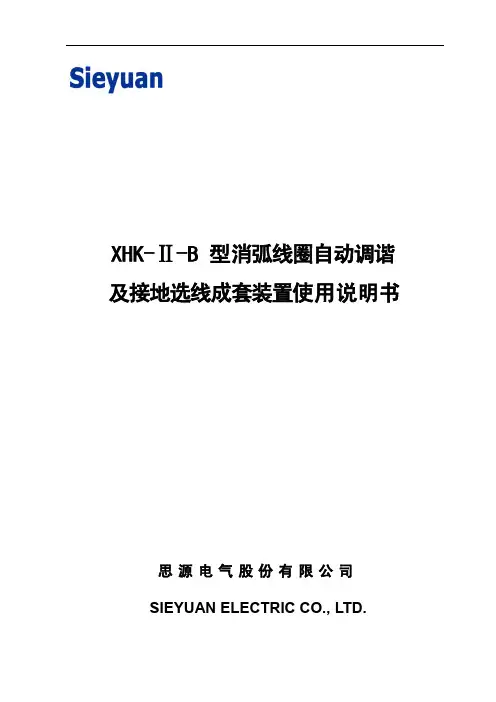 Sieyuan

XHK-Ⅱ-B型消弧线圈自动调谐
及接地选线成套装置使用说明书

思源电气股份有限公司

SIEYUAN ELECTRIC CO., LTD.